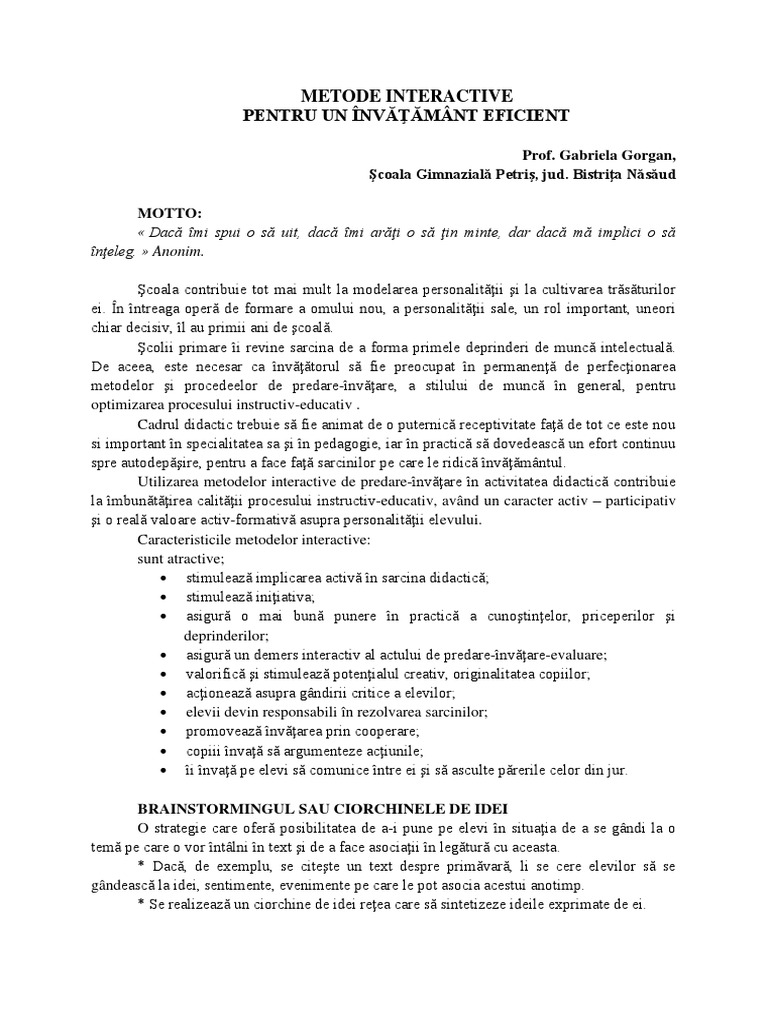 METODE INTERACTIVE
PENTRU UN ÎNVĂŢĂMÂNT EFICIENT

Prof. Gabriela Gorgan,
Şcoala Gimnazială Petriş, jud. Bistriţa Năsăud

MOTTO:
« Dacă îmi spui o să uit, dacă îmi arăţi o să ţin minte, dar dacă mă implici o să înţeleg. » Anonim.

Şcoala contribuie tot mai mult la modelarea personalităţii şi la cultivarea trăsăturilor ei. În întreaga operă de formare a omului nou, a personalităţii sale, un rol important, uneori chiar decisiv, îl au primii ani de şcoală.

Şcolii primare îi revine sarcina de a forma primele deprinderi de muncă intelectuală. De aceea, este necesar ca învăţătorul să fie preocupat în permanenţă de perfecţionarea metodelor şi procedeelor de predare-învăţare, a stilului de muncă în general, pentru optimizarea procesului instructiv-educativ .

Cadrul didactic trebuie să fie animat de o puternică receptivitate faţă de tot ce este nou si important în specialitatea sa şi în pedagogie, iar în practică să dovedească un efort continuu spre autodepăşire, pentru a face faţă sarcinilor pe care le ridică învăţământul.

Utilizarea metodelor interactive de predare-învăţare în activitatea didactică contribuie la îmbunătăţirea calităţii procesului instructiv-educativ, având un caracter activ – participativ şi o reală valoare activ-formativă asupra personalităţii elevului.

Caracteristicile metodelor interactive:
sunt atractive;
• stimulează implicarea activă în sarcina didactică;
• stimulează iniţiativa;
• asigură o mai bună punere în practică a cunoştinţelor, priceperilor şi deprinderilor;
• asigură un demers interactiv al actului de predare-învăţare-evaluare;
• valorifică şi stimulează potenţialul creativ, originalitatea copiilor;
• acţionează asupra gândirii critice a elevilor;
• elevii devin responsabili în rezolvarea sarcinilor;
• promovează învăţarea prin cooperare;
• copiii învaţă să argumenteze acţiunile;
• îi învaţă pe elevi să comunice între ei şi să asculte părerile celor din jur.

BRAINSTORMINGUL SAU CIORCHINELE DE IDEI
O strategie care oferă posibilitatea de a-i pune pe elevi în situaţia de a se gândi la o temă pe care o vor întâlni în text şi de a face asociaţii în legătură cu aceasta.

* Dacă, de exemplu, se citeşte un text despre primăvară, li se cere elevilor să se gândească la idei, sentimente, evenimente pe care le pot asocia acestui anotimp.

* Se realizează un ciorchine de idei reţea care să sintetizeze ideile exprimate de ei.